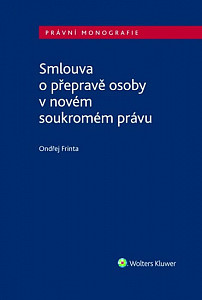 PRÁVNÍ MONOGRAFIE

Smlouva o přepravě osoby v novém soukromém právu

Ondřej Frinta

Wolters Kluwer